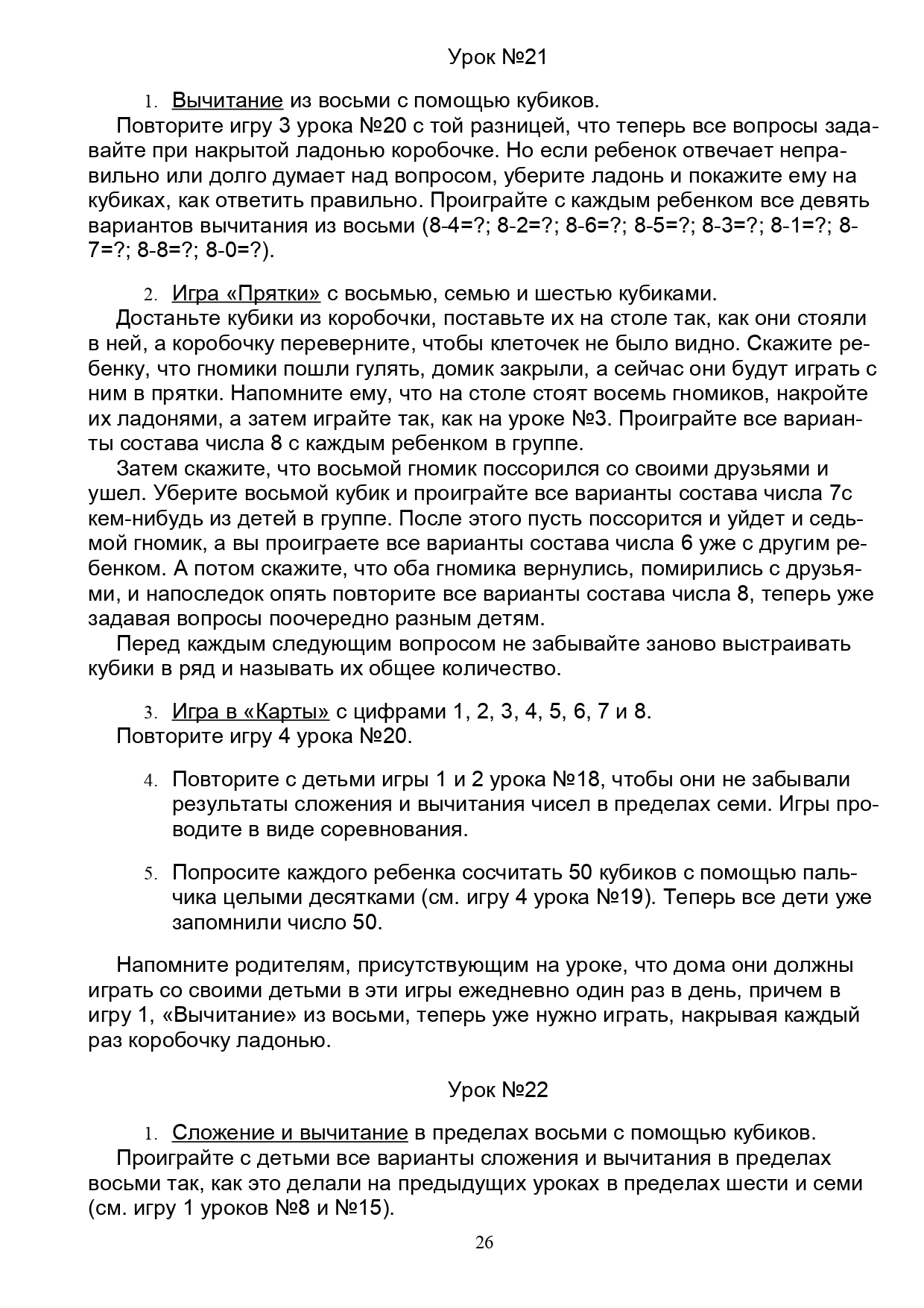 Урок №21

1. Вычитание из восьми с помощью кубиков.
Повторите игру 3 урока №20 с той разницей, что теперь все вопросы задавайте при накрытой ладонью коробочке. Но если ребенок отвечает неправильно или долго думает над вопросом, уберите ладонь и покажите ему на кубиках, как ответить правильно. Проиграйте с каждым ребенком все девять вариантов вычитания из восьми (8-4=?; 8-2=?; 8-6=?; 8-5=?; 8-3=?; 8-1=?; 8-7=?; 8-8=?; 8-0=?).

2. Игра «Прятки» с восьмью, семью и шестью кубиками.
Достаньте кубики из коробочки, поставьте их на столе так, как они стояли в ней, а коробочку переверните, чтобы клеточек не было видно. Скажите ребенку, что гномики пошли гулять, домик закрыли, а сейчас они будут играть с ним в прятки. Напомните ему, что на столе стоят восемь гномиков, накройте их ладонями, а затем играйте так, как на уроке №3. Проиграйте все варианты состава числа 8 с каждым ребенком в группе.
Затем скажите, что восьмой гномик поссорился со своими друзьями и ушел. Уберите восьмой кубик и проиграйте все варианты состава числа 7с кем-нибудь из детей в группе. После этого пусть поссорится и уйдет и седьмой гномик, а вы проиграете все варианты состава числа 6 уже с другим ребенком. А потом скажите, что оба гномика вернулись, помирились с друзьями, и напоследок опять повторите все варианты состава числа 8, теперь уже задавая вопросы поочередно разным детям.
Перед каждым следующим вопросом не забывайте заново выстраивать кубики в ряд и называть их общее количество.

3. Игра в «Карты» с цифрами 1, 2, 3, 4, 5, 6, 7 и 8.
Повторите игру 4 урока №20.

4. Повторите с детьми игры 1 и 2 урока №18, чтобы они не забывали результаты сложения и вычитания чисел в пределах семи. Игры проводите в виде соревнования.

5. Попросите каждого ребенка сосчитать 50 кубиков с помощью пальчика целыми десятками (см. игру 4 урока №19). Теперь все дети уже запомнили число 50.

Напомните родителям, присутствующим на уроке, что дома они должны играть со своими детьми в эти игры ежедневно один раз в день, причем в игру 1, «Вычитание» из восьми, теперь уже нужно играть, накрывая каждый раз коробочку ладонью.

Урок №22

1. Сложение и вычитание в пределах восьми с помощью кубиков.
Проиграйте с детьми все варианты сложения и вычитания в пределах восьми так, как это делали на предыдущих уроках в пределах шести и семи (см. игру 1 уроков №8 и №15).

26